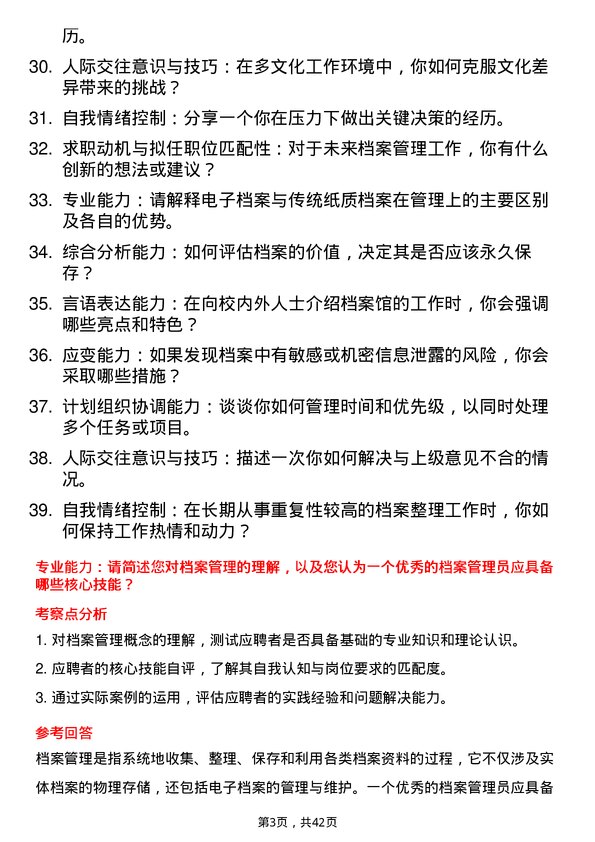 历。

30. 人际交往意识与技巧：在多文化工作环境中，你如何克服文化差异带来的挑战？

31. 自我情绪控制：分享一个你在压力下做出关键决策的经历。

32. 求职动机与拟任职位匹配性：对于未来档案管理工作，你有什么创新的想法或建议？

33. 专业能力：请解释电子档案与传统纸质档案在管理上的主要区别及各自的优势。

34. 综合分析能力：如何评估档案的价值，决定其是否应该永久保存？

35. 言语表达能力：在向校内外人士介绍档案馆的工作时，你会强调哪些亮点和特色？

36. 应变能力：如果发现档案中有敏感或机密信息泄露的风险，你会采取哪些措施？

37. 计划组织协调能力：谈谈你如何管理时间和优先级，以同时处理多个任务或项目。

38. 人际交往意识与技巧：描述一次你如何解决与上级意见不合的情况。

39. 自我情绪控制：在长期从事重复性较高的档案整理工作时，你如何保持工作热情和动力？

专业能力：请简述您对档案管理的理解，以及您认为一个优秀的档案管理员应具备哪些核心技能？

考察点分析

1. 对档案管理概念的理解，测试应聘者是否具备基础的专业知识和理论认识。

2. 应聘者的核心技能自评，了解其自我认知与岗位要求的匹配度。

3. 通过实际案例的运用，评估应聘者的实践经验和问题解决能力。

参考回答

档案管理是指系统地收集、整理、保存和利用各类档案资料的过程，它不仅涉及实体档案的物理存储，还包括电子档案的管理与维护。一个优秀的档案管理员应具备

第3页，共42页